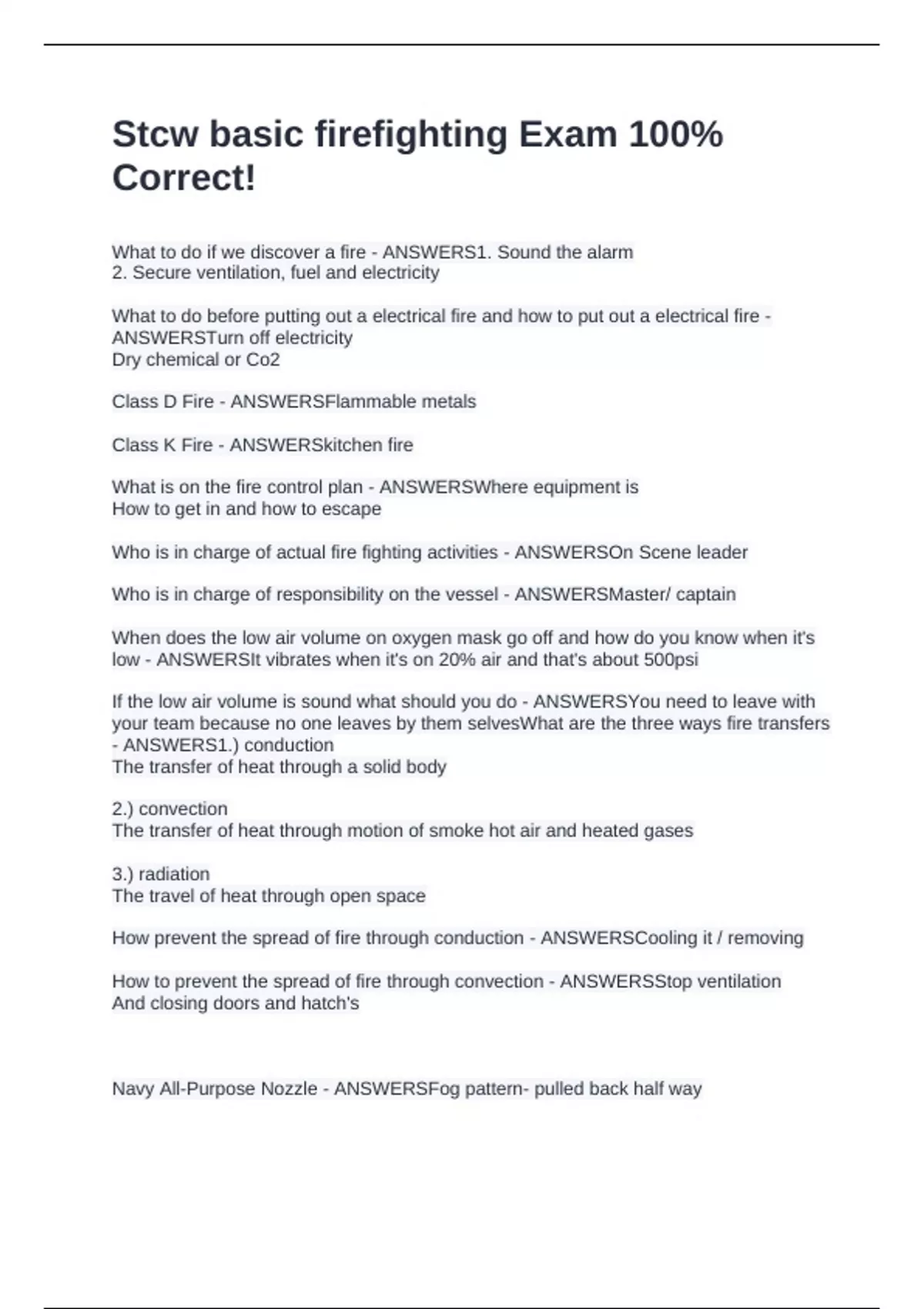 Stcw basic firefighting Exam 100% Correct!

What to do if we discover a fire - ANSWERS1. Sound the alarm
2. Secure ventilation, fuel and electricity

What to do before putting out a electrical fire and how to put out a electrical fire - ANSWERSTurn off electricity
Dry chemical or Co2

Class D Fire - ANSWERSFlammable metals

Class K Fire - ANSWERSkitchen fire

What is on the fire control plan - ANSWERSWhere equipment is
How to get in and how to escape

Who is in charge of actual fire fighting activities - ANSWERSOn Scene leader

Who is in charge of responsibility on the vessel - ANSWERSMaster/ captain

When does the low air volume on oxygen mask go off and how do you know when it's low - ANSWERSIt vibrates when it's on 20% air and that's about 500psi

If the low air volume is sound what should you do - ANSWERSYou need to leave with your team because no one leaves by them selvesWhat are the three ways fire transfers - ANSWERS1.) conduction
The transfer of heat through a solid body

2.) convection
The transfer of heat through motion of smoke hot air and heated gases

3.) radiation
The travel of heat through open space

How prevent the spread of fire through conduction - ANSWERSCooling it / removing

How to prevent the spread of fire through convection - ANSWERSStop ventilation
And closing doors and hatch's

Navy All-Purpose Nozzle - ANSWERSFog pattern- pulled back half way